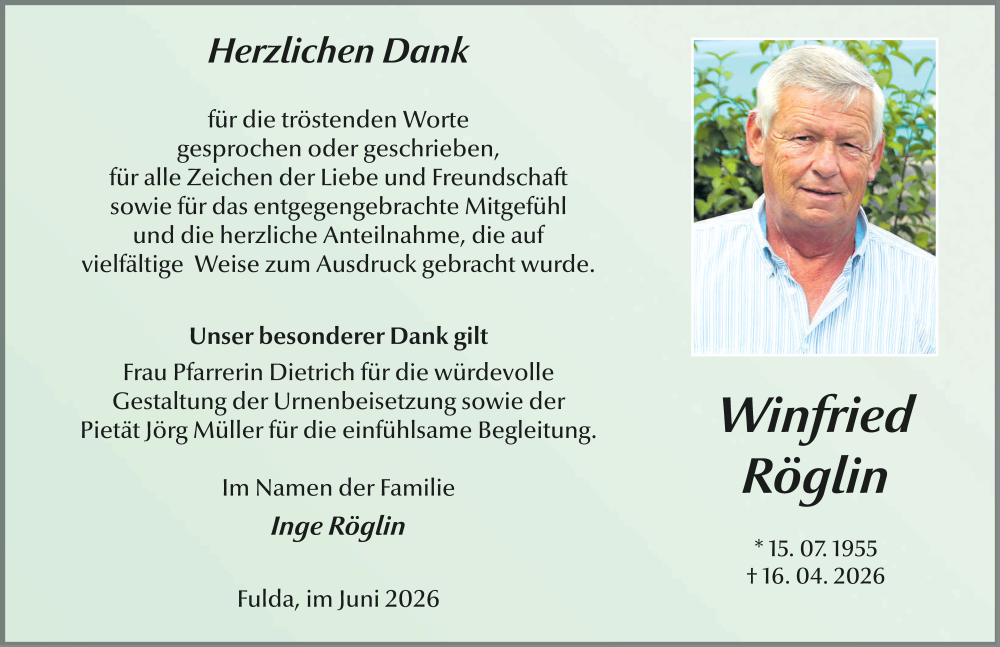 Herzlichen Dank

für die tröstenden Worte
gesprochen oder geschrieben,
für alle Zeichen der Liebe und Freundschaft
sowie für das entgegengebrachte Mitgefühl
und die herzliche Anteilnahme, die auf
vielfältige Weise zum Ausdruck gebracht wurde.

Unser besonderer Dank gilt
Frau Pfarrerin Dietrich für die würdevolle
Gestaltung der Urnenbeisetzung sowie der
Pietät Jörg Müller für die einfühlsame Begleitung.

Im Namen der Familie
Inge Röglin

Fulda, im Juni 2026

Winfried
Röglin

* 15. 07. 1955
† 16. 04. 2026